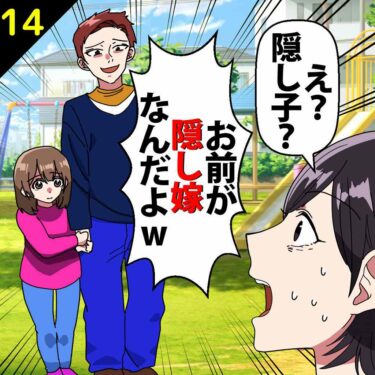 14

え？隠し子？

お前が隠し嫁なんだよw